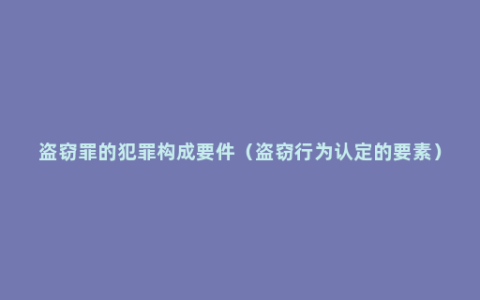 盗窃罪的犯罪构成要件（盗窃行为认定的要素）